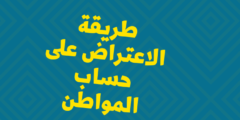 طريقة
الاعتراض على
حساب
المواطن